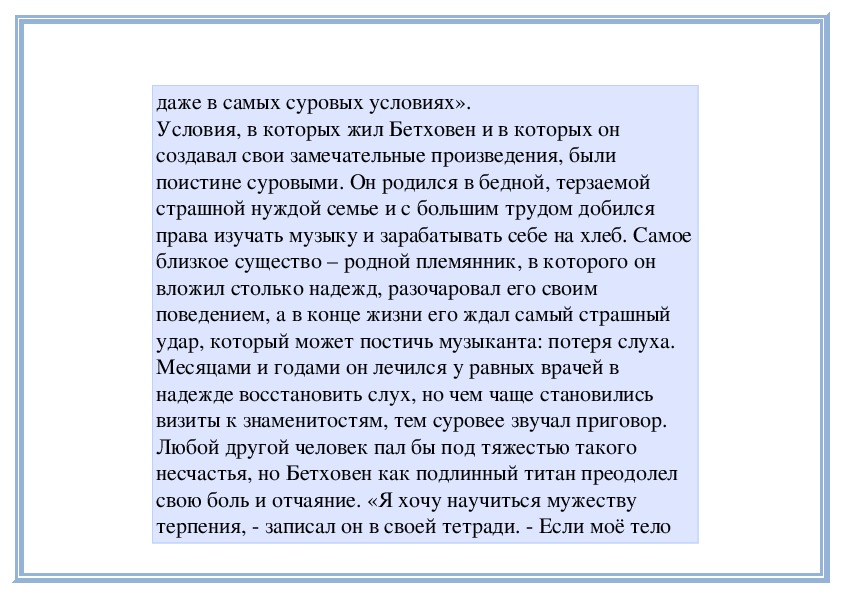 даже в самых суровых условиях».
Условия, в которых жил Бетховен и в которых он создавал свои замечательные произведения, были поистине суровыми. Он родился в бедной, терзаемой страшной нуждой семье и с большим трудом добился права изучать музыку и зарабатывать себе на хлеб. Самое близкое существо – родной племянник, в которого он вложил столько надежд, разочаровал его своим поведением, а в конце жизни его ждал самый страшный удар, который может постичь музыканта: потеря слуха. Месяцами и годами он лечился у равных врачей в надежде восстановить слух, но чем чаще становились визиты к знаменитостям, тем суровее звучал приговор. Любой другой человек пал бы под тяжестью такого несчастья, но Бетховен как подлинный титан преодолел свою боль и отчаяние. «Я хочу научиться мужеству терпения, - записал он в своей тетради. - Если моё тело